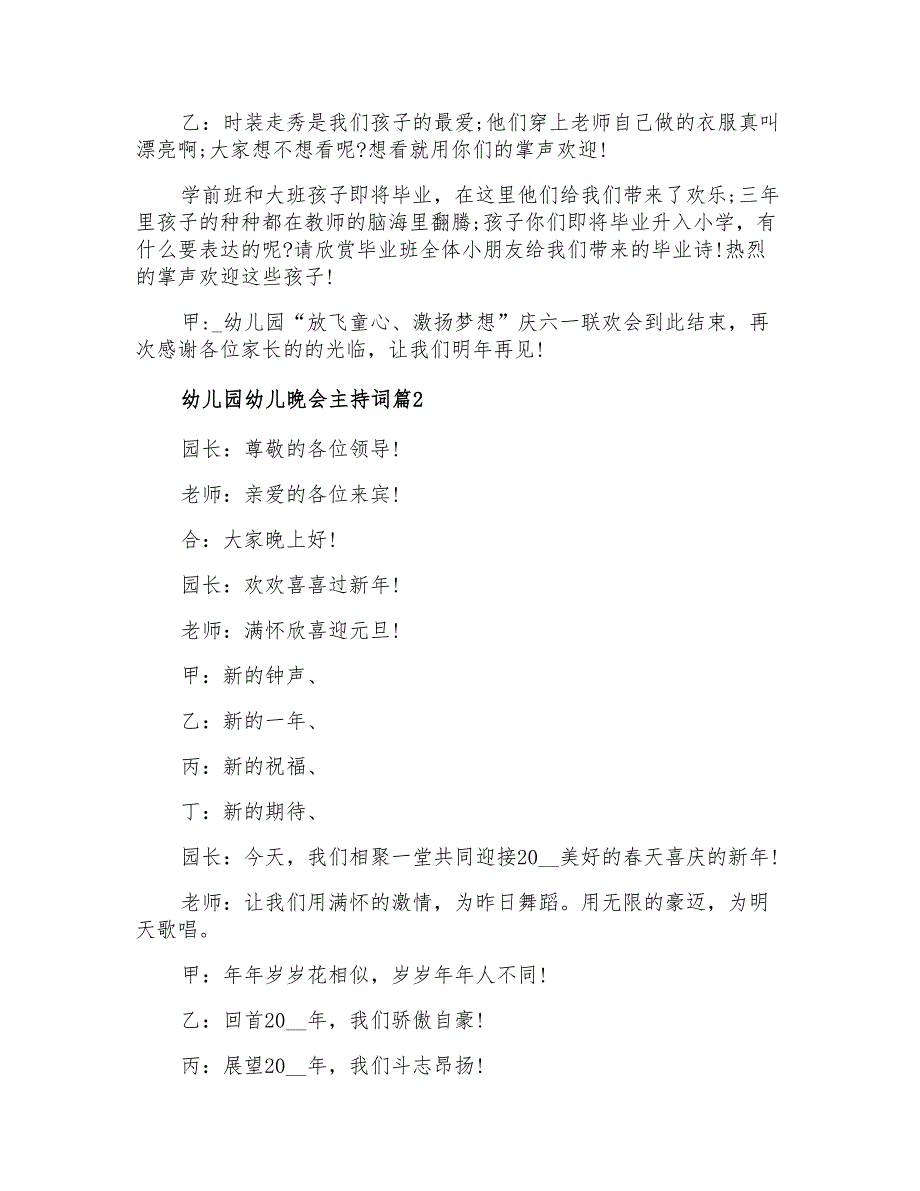 乙：时装走秀是我们孩子的最爱;他们穿上老师自己做的衣服真叫漂亮啊;大家想不想看呢?想看就用你们的掌声欢迎!

学前班和大班孩子即将毕业，在这里他们给我们带来了欢乐;三年里孩子的种种都在教师的脑海里翻腾;孩子你们即将毕业升入小学，有什么要表达的呢?请欣赏毕业班全体小朋友给我们带来的毕业诗!热烈的掌声欢迎这些孩子!

甲:_幼儿园“放飞童心、激扬梦想”庆六一联欢会到此结束，再次感谢各位家长的的光临，让我们明年再见!

幼儿园幼儿晚会主持词篇2

园长：尊敬的各位领导!

老师：亲爱的各位来宾!

合：大家晚上好!

园长：欢欢喜喜过新年!

老师：满怀欣喜迎元旦!

甲：新的钟声、

乙：新的一年、

丙：新的祝福、

丁：新的期待、

园长：今天，我们相聚一堂共同迎接20__美好的春天喜庆的新年!

老师：让我们用满怀的激情，为昨日舞蹈。用无限的豪迈，为明天歌唱。

甲：年年岁岁花相似，岁岁年年人不同!

乙：回首20__年，我们骄傲自豪!

丙：展望20__年，我们斗志昂扬!